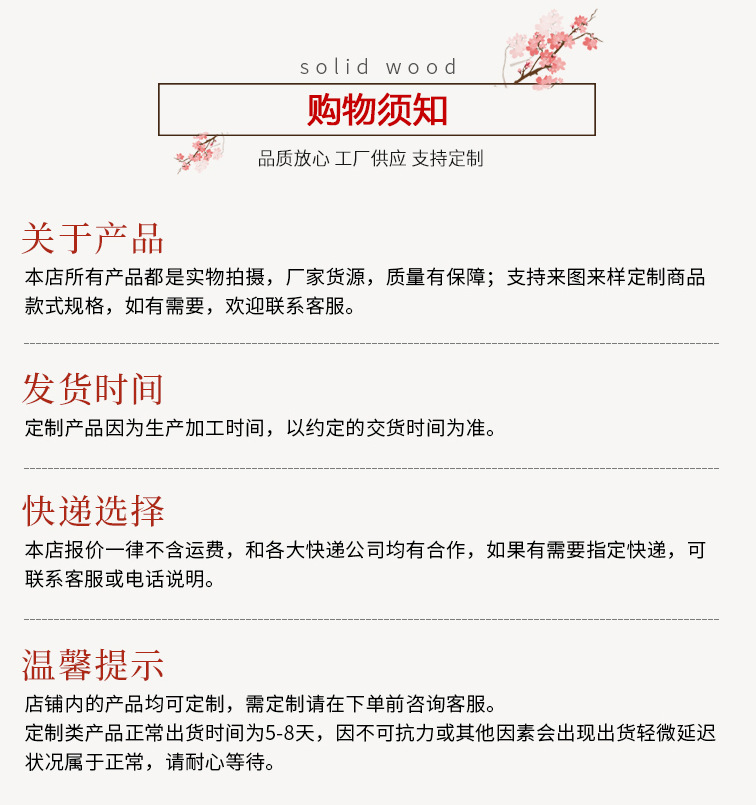 solid wood

购物须知

品质放心 工厂供应 支持定制

关于产品

本店所有产品都是实物拍摄，厂家货源，质量有保障；支持来图来样定制商品款式规格，如有需要，欢迎联系客服。

发货时间

定制产品因为生产加工时间，以约定的交货时间为准。

快递选择

本店报价一律不含运费，和各大快递公司均有合作，如果有需要指定快递，可联系客服或电话说明。

温馨提示

店铺内的产品均可定制，需定制请在下单前咨询客服。
定制类产品正常出货时间为5-8天，因不可抗力或其他因素会出现出货轻微延迟状况属于正常，请耐心等待。